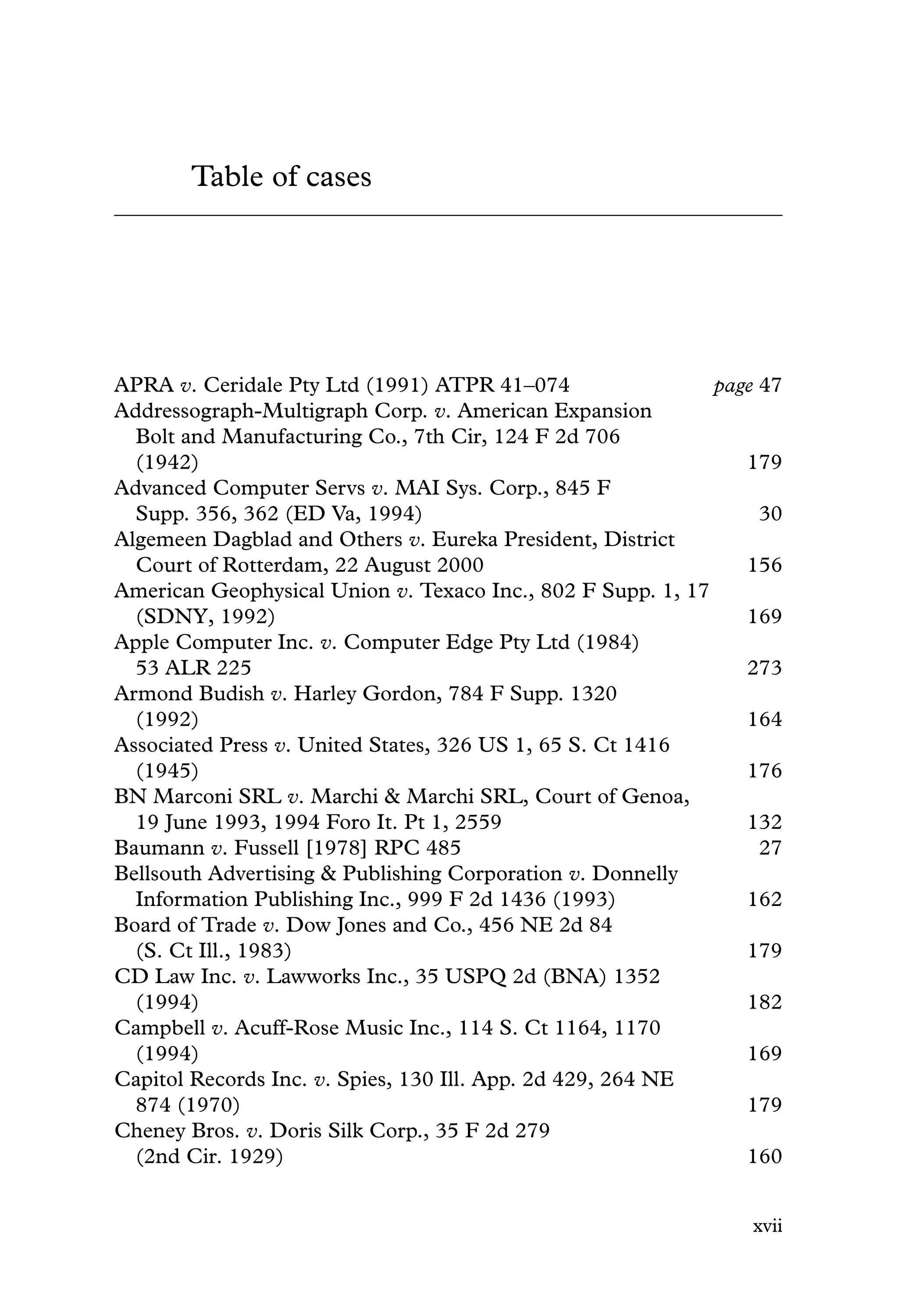 Table of cases

APRA v. Ceridale Pty Ltd (1991) ATPR 41–074 page 47
Addressograph-Multigraph Corp. v. American Expansion Bolt and Manufacturing Co., 7th Cir, 124 F 2d 706 (1942) 179
Advanced Computer Servs v. MAI Sys. Corp., 845 F Supp. 356, 362 (ED Va, 1994) 30
Algemeen Dagblad and Others v. Eureka President, District Court of Rotterdam, 22 August 2000 156
American Geophysical Union v. Texaco Inc., 802 F Supp. 1, 17 (SDNY, 1992) 169
Apple Computer Inc. v. Computer Edge Pty Ltd (1984) 53 ALR 225 273
Armond Budish v. Harley Gordon, 784 F Supp. 1320 (1992) 164
Associated Press v. United States, 326 US 1, 65 S. Ct 1416 (1945) 176
BN Marconi SRL v. Marchi & Marchi SRL, Court of Genoa, 19 June 1993, 1994 Foro It. Pt 1, 2559 132
Baumann v. Fussell [1978] RPC 485 27
Bellsouth Advertising & Publishing Corporation v. Donnelly Information Publishing Inc., 999 F 2d 1436 (1993) 162
Board of Trade v. Dow Jones and Co., 456 NE 2d 84 (S. Ct Ill., 1983) 179
CD Law Inc. v. Lawworks Inc., 35 USPQ 2d (BNA) 1352 (1994) 182
Campbell v. Acuff-Rose Music Inc., 114 S. Ct 1164, 1170 (1994) 169
Capitol Records Inc. v. Spies, 130 Ill. App. 2d 429, 264 NE 874 (1970) 179
Cheney Bros. v. Doris Silk Corp., 35 F 2d 279 (2nd Cir. 1929) 160

xvii